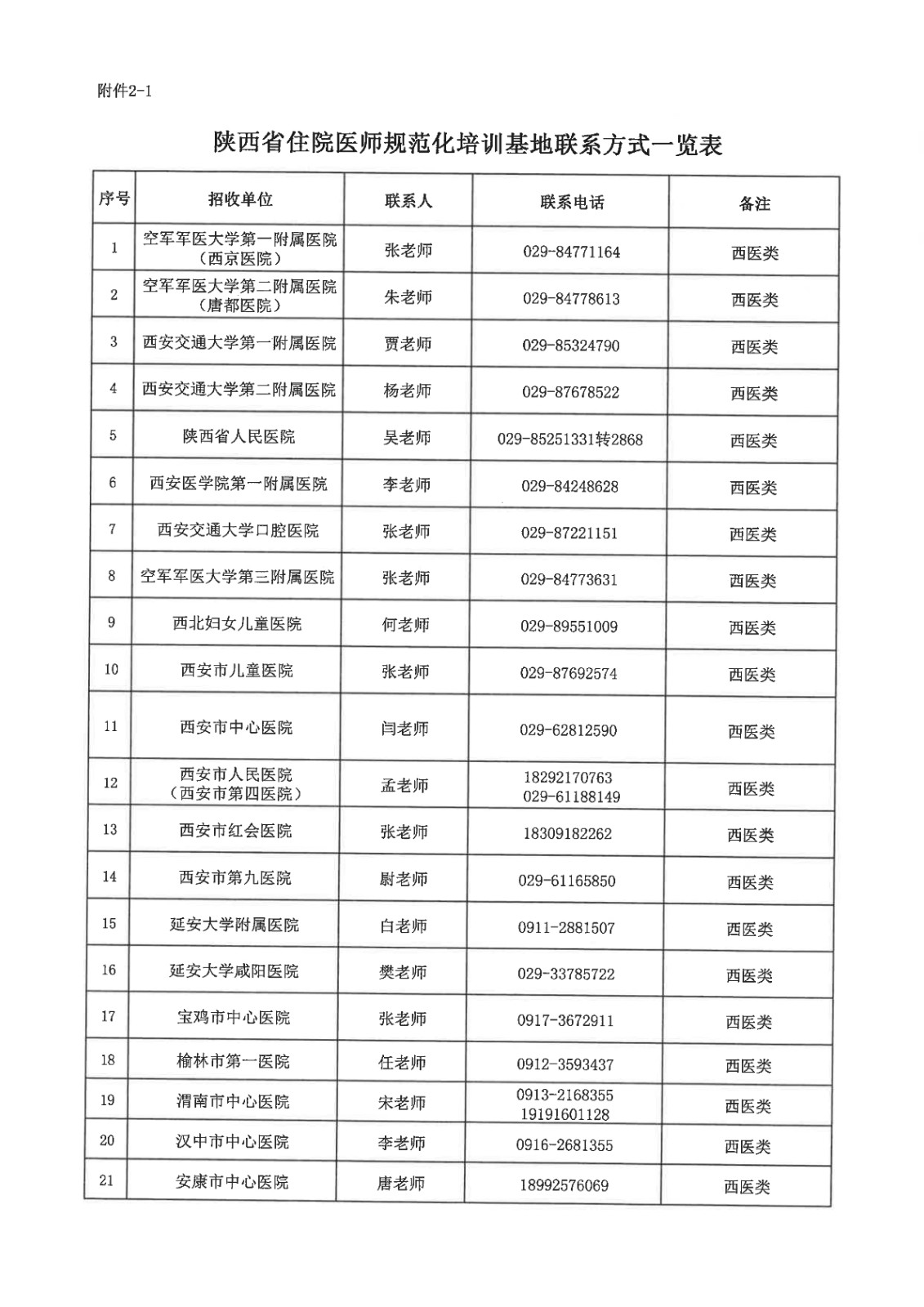 附件2-1

陕西省住院医师规范化培训基地联系方式一览表

| 序号 | 招收单位 | 联系人 | 联系电话 | 备注 |
|---|---|---|---|---|
| 1 | 空军军医大学第一附属医院（西京医院） | 张老师 | 029-84771164 | 西医类 |
| 2 | 空军军医大学第二附属医院（唐都医院） | 朱老师 | 029-84778613 | 西医类 |
| 3 | 西安交通大学第一附属医院 | 贾老师 | 029-85324790 | 西医类 |
| 4 | 西安交通大学第二附属医院 | 杨老师 | 029-87678522 | 西医类 |
| 5 | 陕西省人民医院 | 吴老师 | 029-85251331转2868 | 西医类 |
| 6 | 西安医学院第一附属医院 | 李老师 | 029-84248628 | 西医类 |
| 7 | 西安交通大学口腔医院 | 张老师 | 029-87221151 | 西医类 |
| 8 | 空军军医大学第三附属医院 | 张老师 | 029-84773631 | 西医类 |
| 9 | 西北妇女儿童医院 | 何老师 | 029-89551009 | 西医类 |
| 10 | 西安市儿童医院 | 张老师 | 029-87692574 | 西医类 |
| 11 | 西安市中心医院 | 闫老师 | 029-62812590 | 西医类 |
| 12 | 西安市人民医院（西安市第四医院） | 孟老师 | 18292170763 029-61188149 | 西医类 |
| 13 | 西安市红会医院 | 张老师 | 18309182262 | 西医类 |
| 14 | 西安市第九医院 | 尉老师 | 029-61165850 | 西医类 |
| 15 | 延安大学附属医院 | 白老师 | 0911-2881507 | 西医类 |
| 16 | 延安大学咸阳医院 | 樊老师 | 029-33785722 | 西医类 |
| 17 | 宝鸡市中心医院 | 张老师 | 0917-3672911 | 西医类 |
| 18 | 榆林市第一医院 | 任老师 | 0912-3593437 | 西医类 |
| 19 | 渭南市中心医院 | 宋老师 | 0913-2168355 19191601128 | 西医类 |
| 20 | 汉中市中心医院 | 李老师 | 0916-2681355 | 西医类 |
| 21 | 安康市中心医院 | 唐老师 | 18992576069 | 西医类 |